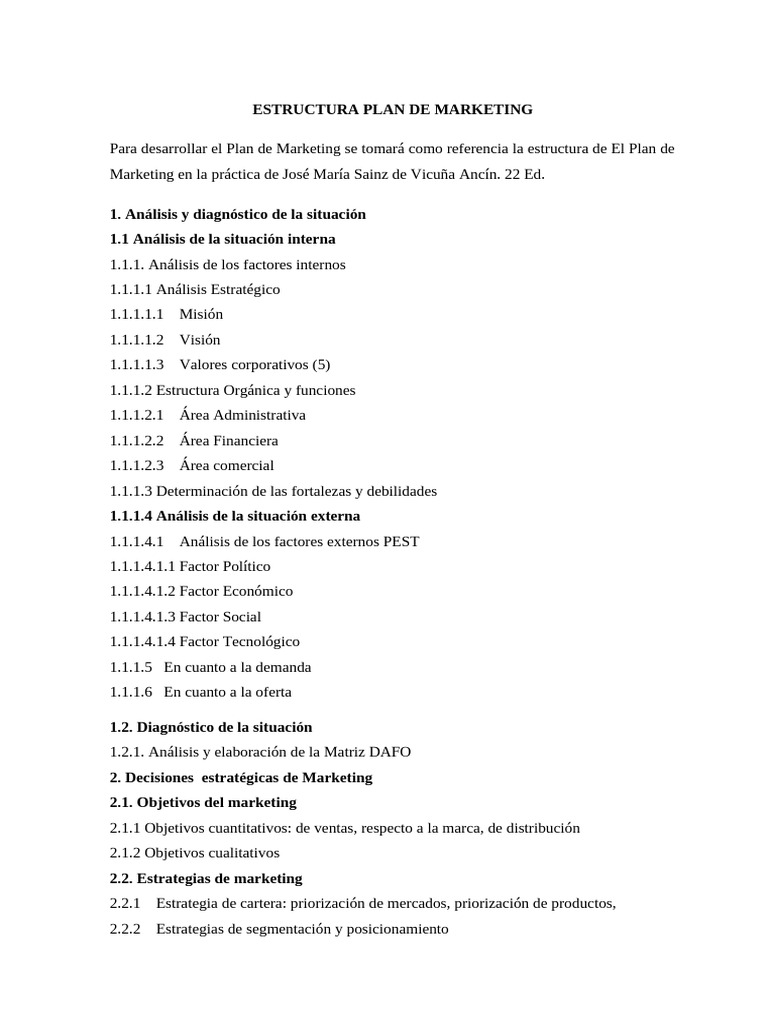 ESTRUCTURA PLAN DE MARKETING

Para desarrollar el Plan de Marketing se tomará como referencia la estructura de El Plan de Marketing en la práctica de José María Sainz de Vicuña Ancín. 22 Ed.

1. Análisis y diagnóstico de la situación
1.1 Análisis de la situación interna
1.1.1. Análisis de los factores internos
1.1.1.1 Análisis Estratégico
1.1.1.1.1 Misión
1.1.1.1.2 Visión
1.1.1.1.3 Valores corporativos (5)
1.1.1.2 Estructura Orgánica y funciones
1.1.1.2.1 Área Administrativa
1.1.1.2.2 Área Financiera
1.1.1.2.3 Área comercial
1.1.1.3 Determinación de las fortalezas y debilidades
1.1.1.4 Análisis de la situación externa
1.1.1.4.1 Análisis de los factores externos PEST
1.1.1.4.1.1 Factor Político
1.1.1.4.1.2 Factor Económico
1.1.1.4.1.3 Factor Social
1.1.1.4.1.4 Factor Tecnológico
1.1.1.5 En cuanto a la demanda
1.1.1.6 En cuanto a la oferta

1.2. Diagnóstico de la situación
1.2.1. Análisis y elaboración de la Matriz DAFO
2. Decisiones estratégicas de Marketing
2.1. Objetivos del marketing
2.1.1 Objetivos cuantitativos: de ventas, respecto a la marca, de distribución
2.1.2 Objetivos cualitativos
2.2. Estrategias de marketing
2.2.1 Estrategia de cartera: priorización de mercados, priorización de productos,
2.2.2 Estrategias de segmentación y posicionamiento